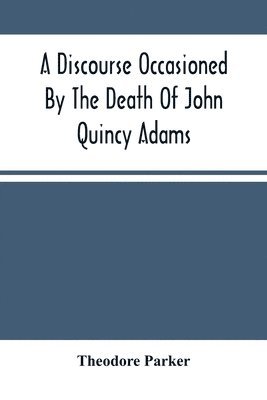 A Discourse Occasioned By The Death Of John Quincy Adams

Theodore Parker